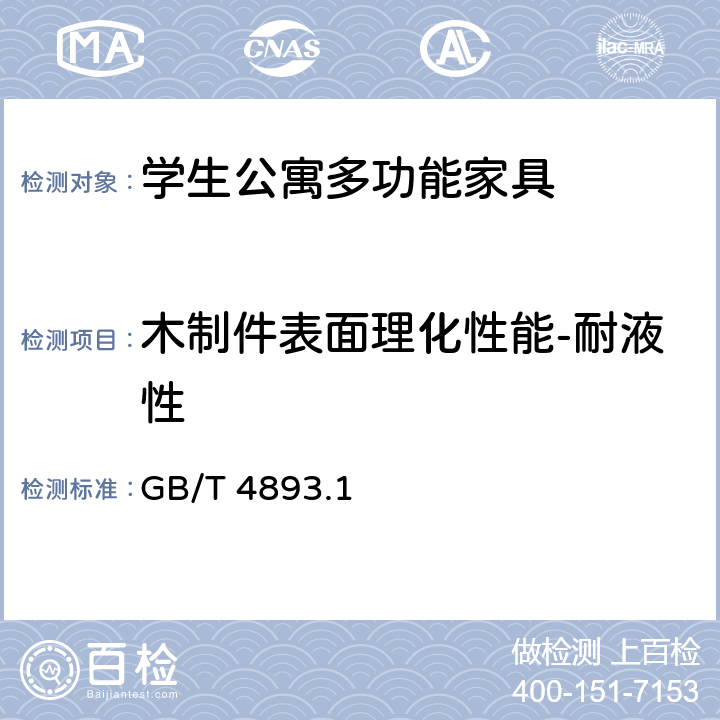 MA CNAS AL ilac-MRA

检测对象： 学生公寓多功能家具

检测项目： 木制件表面理化性能-耐液性

检测标准： GB/T 4893.1

百检 Baijiantest.com

做检测 上百检
400-151-7153